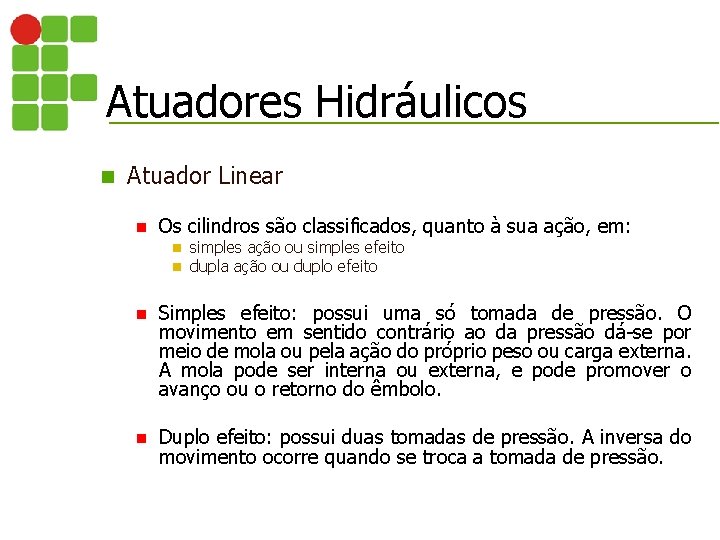 Atuadores Hidráulicos

Atuador Linear

Os cilindros são classificados, quanto à sua ação, em:

simples ação ou simples efeito

dupla ação ou duplo efeito

Simples efeito: possui uma só tomada de pressão. O movimento em sentido contrário ao da pressão dá-se por meio de mola ou pela ação do próprio peso ou carga externa. A mola pode ser interna ou externa, e pode promover o avanço ou o retorno do êmbolo.

Duplo efeito: possui duas tomadas de pressão. A inversa do movimento ocorre quando se troca a tomada de pressão.